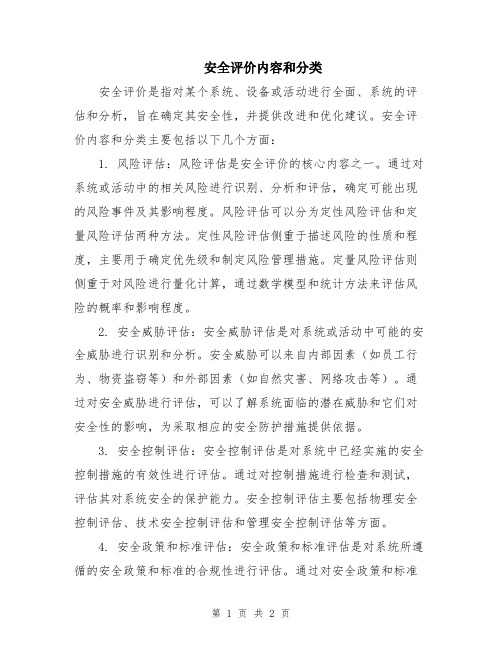 安全评价内容和分类

安全评价是指对某个系统、设备或活动进行全面、系统的评估和分析，旨在确定其安全性，并提供改进和优化建议。安全评价内容和分类主要包括以下几个方面：

1. 风险评估：风险评估是安全评价的核心内容之一。通过对系统或活动中的相关风险进行识别、分析和评估，确定可能出现的风险事件及其影响程度。风险评估可以分为定性风险评估和定量风险评估两种方法。定性风险评估侧重于描述风险的性质和程度，主要用于确定优先级和制定风险管理措施。定量风险评估则侧重于对风险进行量化计算，通过数学模型和统计方法来评估风险的概率和影响程度。

2. 安全威胁评估：安全威胁评估是对系统或活动中可能的安全威胁进行识别和分析。安全威胁可以来自内部因素（如员工行为、物资盗窃等）和外部因素（如自然灾害、网络攻击等）。通过对安全威胁进行评估，可以了解系统面临的潜在威胁和它们对安全性的影响，为采取相应的安全防护措施提供依据。

3. 安全控制评估：安全控制评估是对系统中已经实施的安全控制措施的有效性进行评估。通过对控制措施进行检查和测试，评估其对系统安全的保护能力。安全控制评估主要包括物理安全控制评估、技术安全控制评估和管理安全控制评估等方面。

4. 安全政策和标准评估：安全政策和标准评估是对系统所遵循的安全政策和标准的合规性进行评估。通过对安全政策和标准

第 1 页 共 2 页